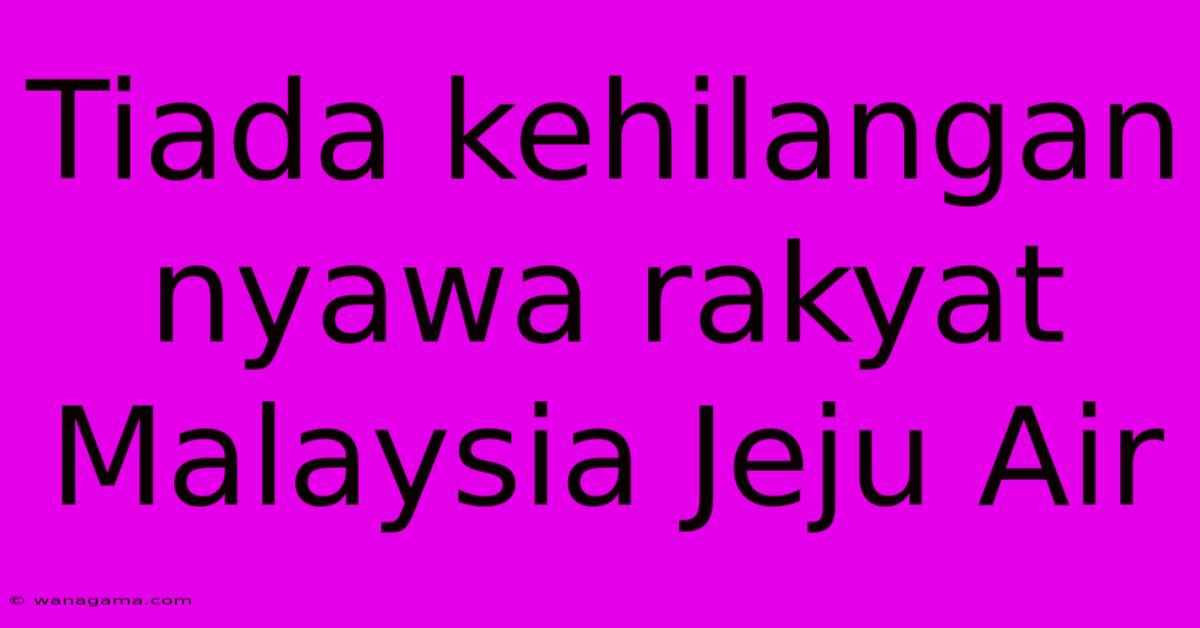 Tiada kehilangan nyawa rakyat Malaysia Jeju Air

© wanagama.com